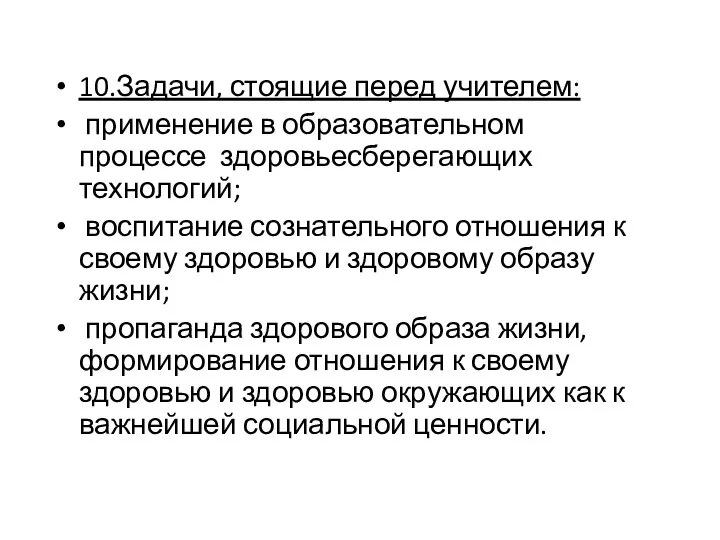 • 10.Задачи, стоящие перед учителем:

• применение в образовательном процессе здоровьесберегающих технологий;

• воспитание сознательного отношения к своему здоровью и здоровому образу жизни;

• пропаганда здорового образа жизни, формирование отношения к своему здоровью и здоровью окружающих как к важнейшей социальной ценности.